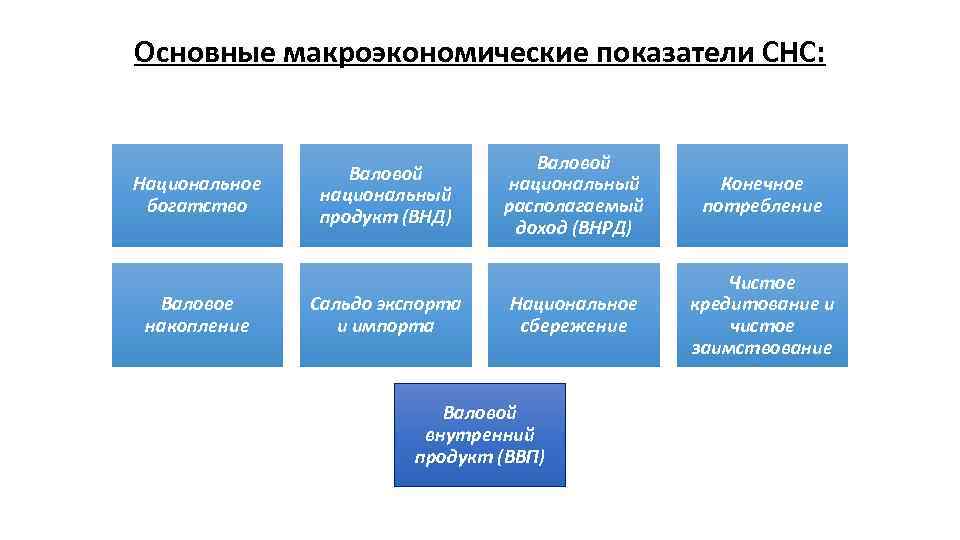 Основные макроэкономические показатели СНС:

Национальное богатство

Валовой национальный продукт (ВНД)

Валовой национальный располагаемый доход (ВНРД)

Конечное потребление

Валовое накопление

Сальдо экспорта и импорта

Национальное сбережение

Чистое кредитование и чистое заимствование

Валовой внутренний продукт (ВВП)